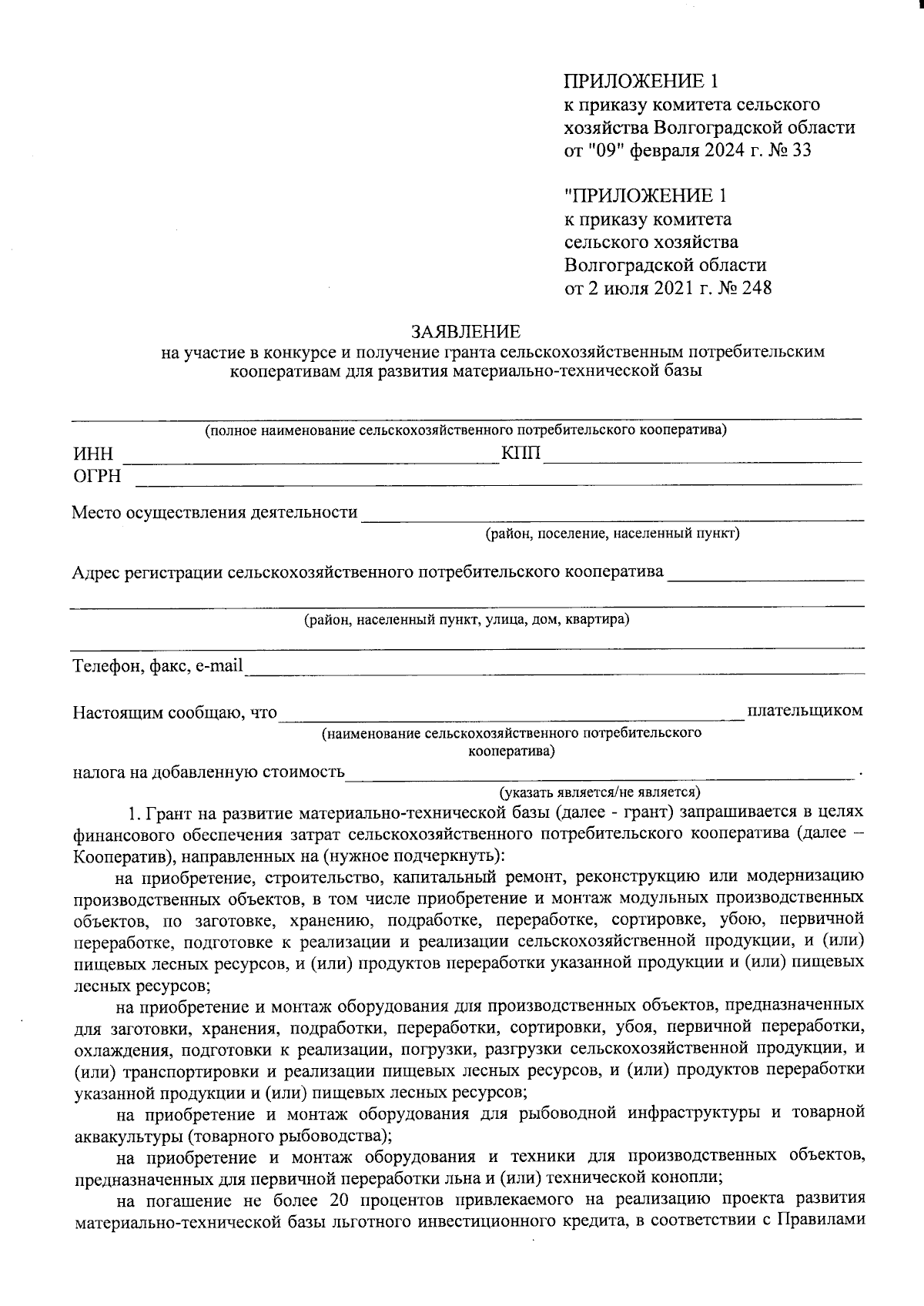 ПРИЛОЖЕНИЕ 1
к приказу комитета сельского хозяйства Волгоградской области
от "09" февраля 2024 г. № 33

"ПРИЛОЖЕНИЕ 1
к приказу комитета сельского хозяйства Волгоградской области
от 2 июля 2021 г. № 248

ЗАЯВЛЕНИЕ
на участие в конкурсе и получение гранта сельскохозяйственным потребительским кооперативам для развития материально-технической базы

(полное наименование сельскохозяйственного потребительского кооператива)
ИНН КПП
ОГРН

Место осуществления деятельности
(район, поселение, населенный пункт)

Адрес регистрации сельскохозяйственного потребительского кооператива
(район, населенный пункт, улица, дом, квартира)

Телефон, факс, e-mail

Настоящим сообщаю, что плательщиком
(наименование сельскохозяйственного потребительского кооператива)
налога на добавленную стоимость .
(указать является/не является)

1. Грант на развитие материально-технической базы (далее - грант) запрашивается в целях финансового обеспечения затрат сельскохозяйственного потребительского кооператива (далее – Кооператив), направленных на (нужное подчеркнуть):

на приобретение, строительство, капитальный ремонт, реконструкцию или модернизацию производственных объектов, в том числе приобретение и монтаж модульных производственных объектов, по заготовке, хранению, подработке, переработке, сортировке, убою, первичной переработке, подготовке к реализации и реализации сельскохозяйственной продукции, и (или) пищевых лесных ресурсов, и (или) продуктов переработки указанной продукции и (или) пищевых лесных ресурсов;

на приобретение и монтаж оборудования для производственных объектов, предназначенных для заготовки, хранения, подработки, переработки, сортировки, убоя, первичной переработки, охлаждения, подготовки к реализации, погрузки, разгрузки сельскохозяйственной продукции, и (или) транспортировки и реализации пищевых лесных ресурсов, и (или) продуктов переработки указанной продукции и (или) пищевых лесных ресурсов;

на приобретение и монтаж оборудования для рыбоводной инфраструктуры и товарной аквакультуры (товарного рыбоводства);

на приобретение и монтаж оборудования и техники для производственных объектов, предназначенных для первичной переработки льна и (или) технической конопли;

на погашение не более 20 процентов привлекаемого на реализацию проекта развития материально-технической базы льготного инвестиционного кредита, в соответствии с Правилами